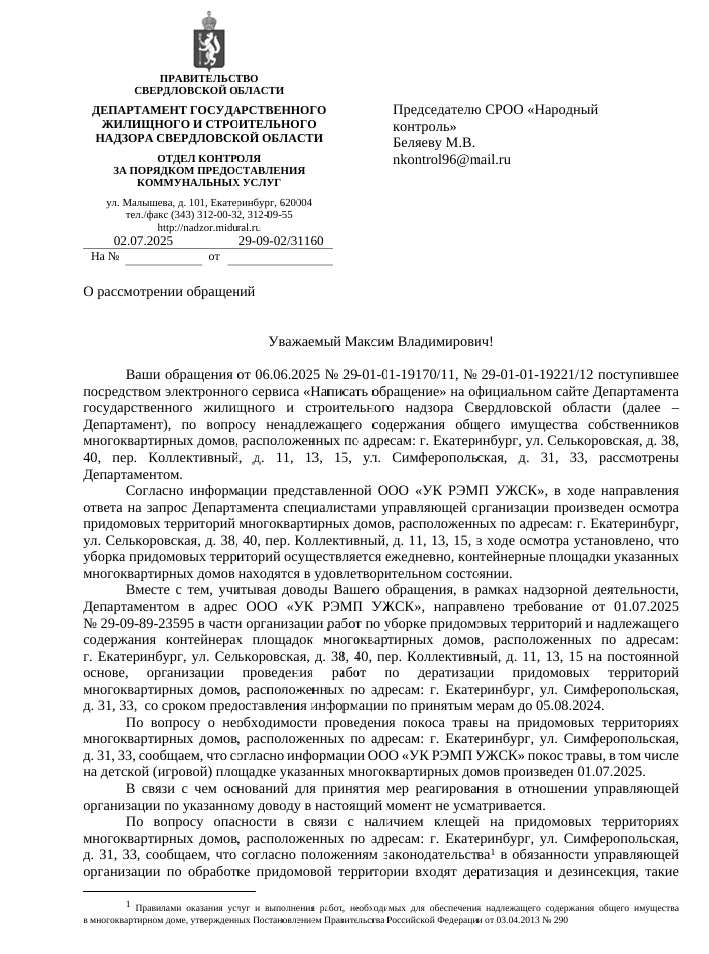 ПРАВИТЕЛЬСТВО
СВЕРДЛОВСКОЙ ОБЛАСТИ

ДЕПАРТАМЕНТ ГОСУДАРСТВЕННОГО ЖИЛИЩНОГО И СТРОИТЕЛЬНОГО НАДЗОРА СВЕРДЛОВСКОЙ ОБЛАСТИ

ОТДЕЛ КОНТРОЛЯ
ЗА ПОРЯДКОМ ПРЕДОСТАВЛЕНИЯ КОММУНАЛЬНЫХ УСЛУГ

ул. Малышева, д. 101, Екатеринбург, 620004
тел./факс (343) 312-00-32, 312-09-55
http://nadzor.midural.ru

02.07.2025 29-09-02/31160
На № от

Председателю СРОО «Народный контроль»
Беляеву М.В.
nkontrol96@mail.ru

О рассмотрении обращений

Уважаемый Максим Владимирович!

Ваши обращения от 06.06.2025 № 29-01-01-19170/11, № 29-01-01-19221/12 поступившее посредством электронного сервиса «Написать обращение» на официальном сайте Департамента государственного жилищного и строительного надзора Свердловской области (далее – Департамент), по вопросу ненадлежащего содержания общего имущества собственников многоквартирных домов, расположенных по адресам: г. Екатеринбург, ул. Селькоровская, д. 38, 40, пер. Коллективный, д. 11, 13, 15, ул. Симферопольская, д. 31, 33, рассмотрены Департаментом.

Согласно информации представленной ООО «УК РЭМП УЖСК», в ходе направления ответа на запрос Департамента специалистами управляющей организации произведен осмотра придомовых территорий многоквартирных домов, расположенных по адресам: г. Екатеринбург, ул. Селькоровская, д. 38, 40, пер. Коллективный, д. 11, 13, 15, в ходе осмотра установлено, что уборка придомовых территорий осуществляется ежедневно, контейнерные площадки указанных многоквартирных домов находятся в удовлетворительном состоянии.

Вместе с тем, учитывая доводы Вашего обращения, в рамках надзорной деятельности, Департаментом в адрес ООО «УК РЭМП УЖСК», направлено требование от 01.07.2025 № 29-09-89-23595 в части организации работ по уборке придомовых территорий и надлежащего содержания контейнерах площадок многоквартирных домов, расположенных по адресам: г. Екатеринбург, ул. Селькоровская, д. 38, 40, пер. Коллективный, д. 11, 13, 15 на постоянной основе, организации проведения работ по дератизации придомовых территорий многоквартирных домов, расположенных по адресам: г. Екатеринбург, ул. Симферопольская, д. 31, 33, со сроком предоставления информации по принятым мерам до 05.08.2024.

По вопросу о необходимости проведения покоса травы на придомовых территориях многоквартирных домов, расположенных по адресам: г. Екатеринбург, ул. Симферопольская, д. 31, 33, сообщаем, что согласно информации ООО «УК РЭМП УЖСК» покос травы, в том числе на детской (игровой) площадке указанных многоквартирных домов произведен 01.07.2025.

В связи с чем оснований для принятия мер реагирования в отношении управляющей организации по указанному доводу в настоящий момент не усматривается.

По вопросу опасности в связи с наличием клещей на придомовых территориях многоквартирных домов, расположенных по адресам: г. Екатеринбург, ул. Симферопольская, д. 31, 33, сообщаем, что согласно положениям законодательства$^1$ в обязанности управляющей организации по обработке придомовой территории входят дератизация и дезинсекция, такие

$^1$ Правилами оказания услуг и выполнения работ, необходимых для обеспечения надлежащего содержания общего имущества в многоквартирном доме, утвержденных Постановлением Правительства Российской Федерации от 03.04.2013 № 290